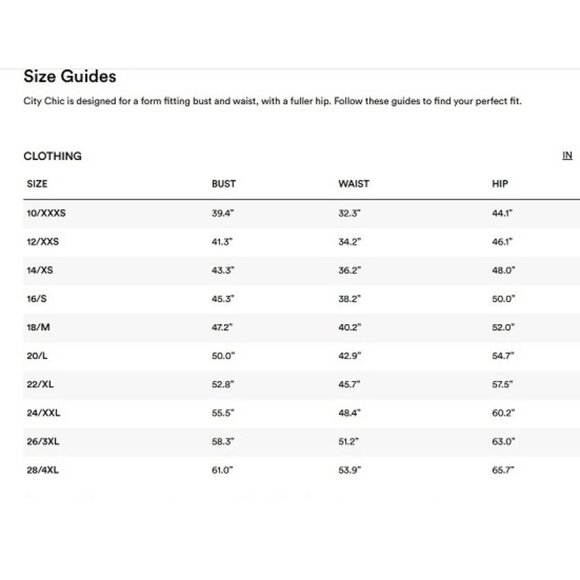 Size Guides

City Chic is designed for a form fitting bust and waist, with a fuller hip. Follow these guides to find your perfect fit.

CLOTHING

IN

| SIZE | BUST | WAIST | HIP |
|---|---|---|---|
| 10/XXXS | 39.4" | 32.3" | 44.1" |
| 12/XXS | 41.3" | 34.2" | 46.1" |
| 14/XS | 43.3" | 36.2" | 48.0" |
| 16/S | 45.3" | 38.2" | 50.0" |
| 18/M | 47.2" | 40.2" | 52.0" |
| 20/L | 50.0" | 42.9" | 54.7" |
| 22/XL | 52.8" | 45.7" | 57.5" |
| 24/XXL | 55.5" | 48.4" | 60.2" |
| 26/3XL | 58.3" | 51.2" | 63.0" |
| 28/4XL | 61.0" | 53.9" | 65.7" |